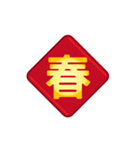 春